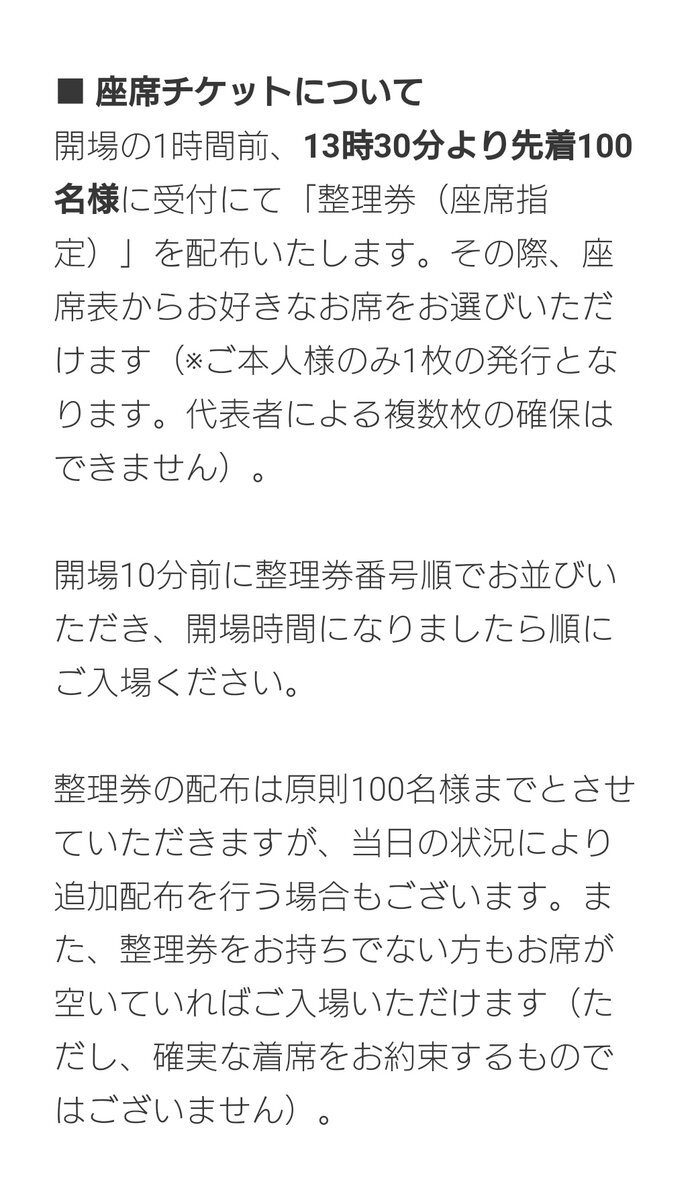 ■ 座席チケットについて
開場の1時間前、13時30分より先着100名様に受付にて「整理券（座席指定）」を配布いたします。その際、座席表からお好きなお席をお選びいただけます（※ご本人様のみ1枚の発行となります。代表者による複数枚の確保はできません）。

開場10分前に整理券番号順でお並びいただき、開場時間になりましたら順にご入場ください。

整理券の配布は原則100名様までとさせていただきますが、当日の状況により追加配布を行う場合もございます。また、整理券をお持ちでない方もお席が空いていればご入場いただけます（ただし、確実な着席をお約束するものではございません）。